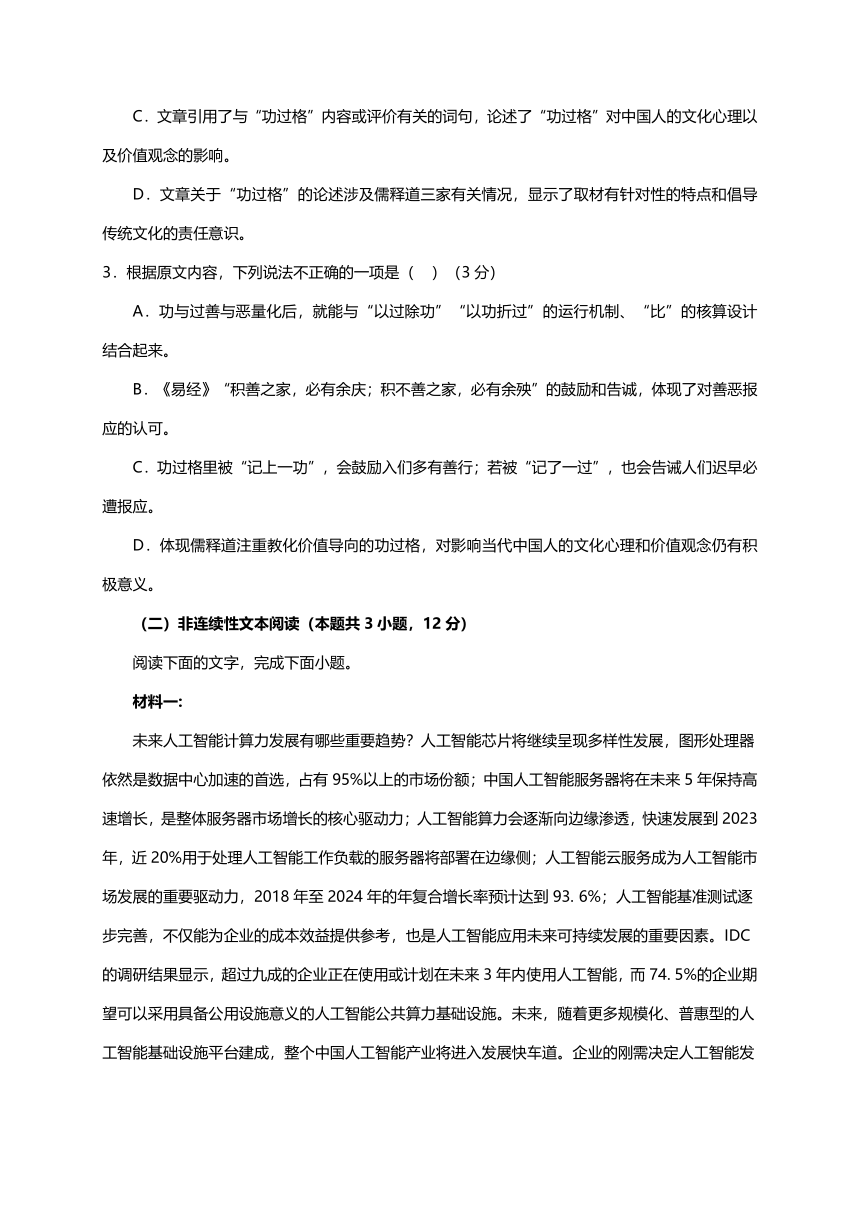 C．文章引用了与“功过格”内容或评价有关的词句，论述了“功过格”对中国人的文化心理以及价值观念的影响。

D．文章关于“功过格”的论述涉及儒释道三家有关情况，显示了取材有针对性的特点和倡导传统文化的责任意识。

3．根据原文内容，下列说法不正确的一项是（　）（3 分）

A．功与过善与恶量化后，就能与“以过除功”“以功折过”的运行机制、“比”的核算设计结合起来。

B．《易经》“积善之家，必有余庆；积不善之家，必有余殃”的鼓励和告诫，体现了对善恶报应的认可。

C．功过格里被“记上一功”，会鼓励人们多有善行；若被“记了一过”，也会告诫人们迟早必遭报应。

D．体现儒释道注重教化价值导向的功过格，对影响当代中国人的文化心理和价值观念仍有积极意义。

（二）非连续性文本阅读（本题共 3 小题，12 分）

阅读下面的文字，完成下面小题。

材料一:

未来人工智能计算力发展有哪些重要趋势？人工智能芯片将继续呈现多样性发展，图形处理器依然是数据中心加速的首选，占有 95%以上的市场份额；中国人工智能服务器将在未来 5 年保持高速增长，是整体服务器市场增长的核心驱动力；人工智能算力会逐渐向边缘渗透，快速发展到 2023 年，近 20%用于处理人工智能工作负载的服务器将部署在边缘侧；人工智能云服务成为人工智能市场发展的重要驱动力，2018 年至 2024 年的年复合增长率预计达到 93. 6%；人工智能基准测试逐步完善，不仅能为企业的成本效益提供参考，也是人工智能应用未来可持续发展的重要因素。IDC 的调研结果显示，超过九成的企业正在使用或计划在未来 3 年内使用人工智能，而 74. 5%的企业期望可以采用具备公用设施意义的人工智能公共算力基础设施。未来，随着更多规模化、普惠型的人工智能基础设施平台建成，整个中国人工智能产业将进入发展快车道。企业的刚需决定人工智能发